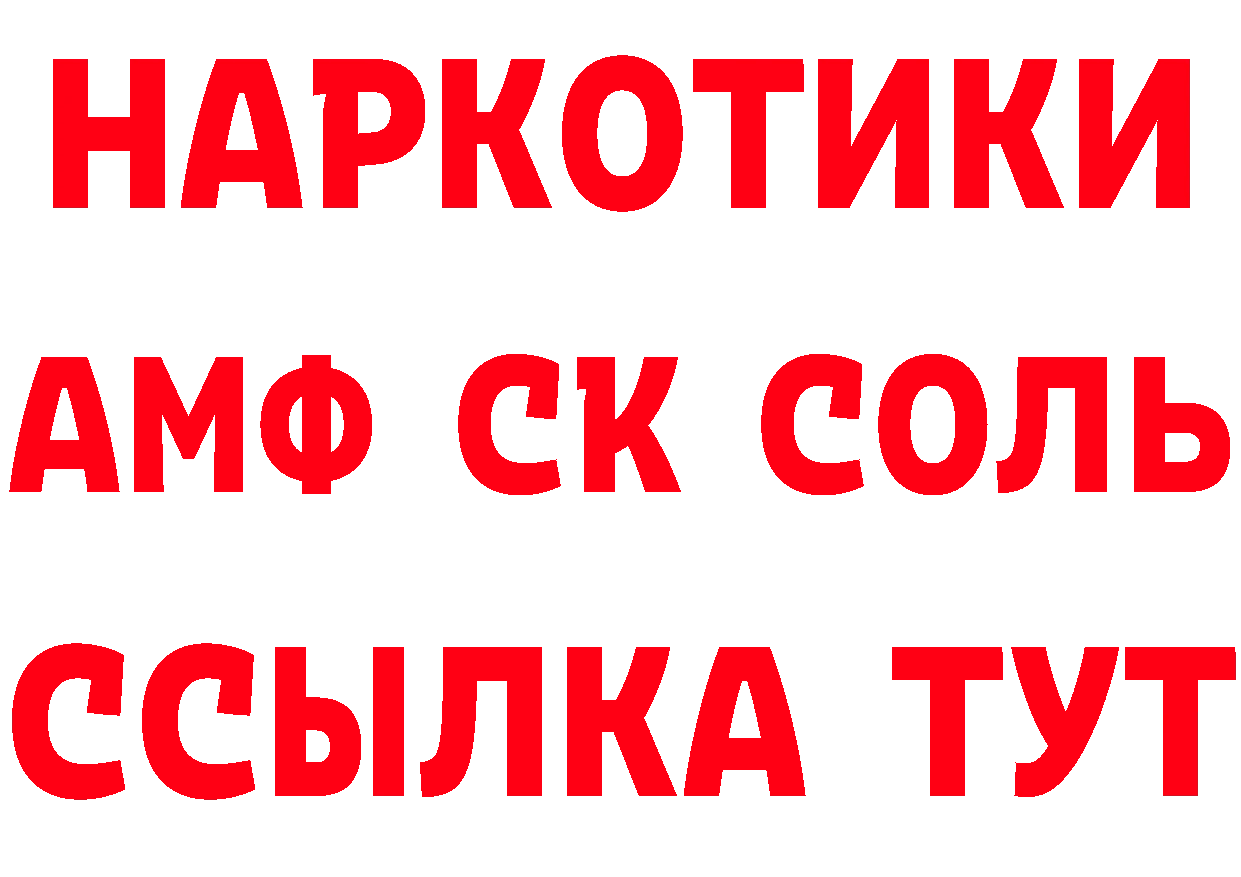 НАРКОТИКИ

АМФ СК СОЛЬ

ССЫЛКА ТУТ